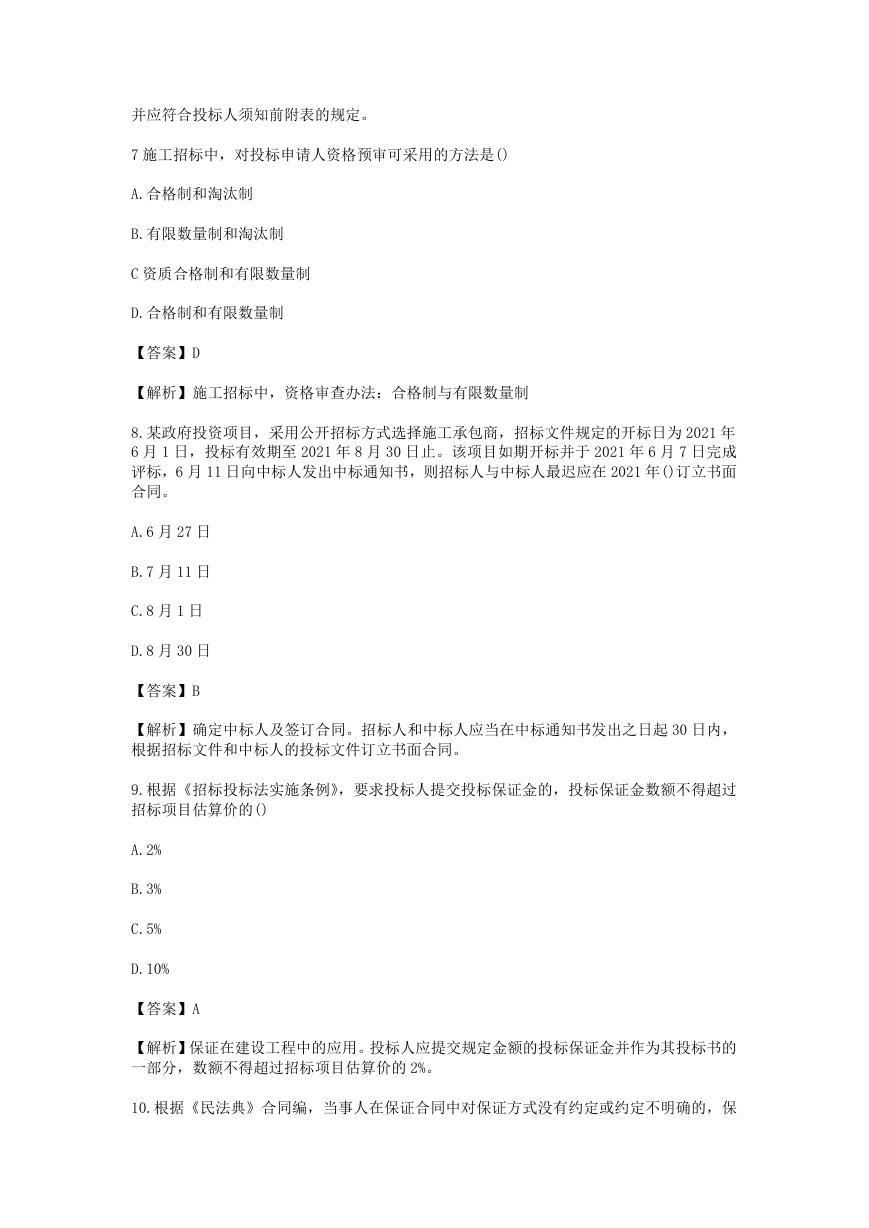 并应符合投标人须知前附表的规定。

7施工招标中，对投标申请人资格预审可采用的方法是()

A.合格制和淘汰制

B.有限数量制和淘汰制

C资质合格制和有限数量制

D.合格制和有限数量制

【答案】D

【解析】施工招标中，资格审查办法：合格制与有限数量制

8.某政府投资项目，采用公开招标方式选择施工承包商，招标文件规定的开标日为2021年6月1日，投标有效期至2021年8月30日止。该项目如期开标并于2021年6月7日完成评标，6月11日向中标人发出中标通知书，则招标人与中标人最迟应在2021年()订立书面合同。

A.6月27日

B.7月11日

C.8月1日

D.8月30日

【答案】B

【解析】确定中标人及签订合同。招标人和中标人应当在中标通知书发出之日起30日内，根据招标文件和中标人的投标文件订立书面合同。

9.根据《招标投标法实施条例》，要求投标人提交投标保证金的，投标保证金数额不得超过招标项目估算价的()

A.2%

B.3%

C.5%

D.10%

【答案】A

【解析】保证在建设工程中的应用。投标人应提交规定金额的投标保证金并作为其投标书的一部分，数额不得超过招标项目估算价的2%。

10.根据《民法典》合同编，当事人在保证合同中对保证方式没有约定或约定不明确的，保